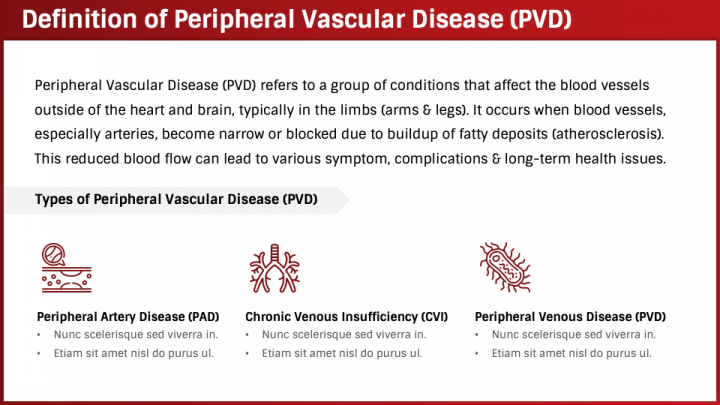 Definition of Peripheral Vascular Disease (PVD)

Peripheral Vascular Disease (PVD) refers to a group of conditions that affect the blood vessels outside of the heart and brain, typically in the limbs (arms & legs). It occurs when blood vessels, especially arteries, become narrow or blocked due to buildup of fatty deposits (atherosclerosis). This reduced blood flow can lead to various symptom, complications & long-term health issues.

Types of Peripheral Vascular Disease (PVD)

Peripheral Artery Disease (PAD)
• Nunc scelerisque sed viverra in.
• Etiam sit amet nisl do purus ul.

Chronic Venous Insufficiency (CVI)
• Nunc scelerisque sed viverra in.
• Etiam sit amet nisl do purus ul.

Peripheral Venous Disease (PVD)
• Nunc scelerisque sed viverra in.
• Etiam sit amet nisl do purus ul.